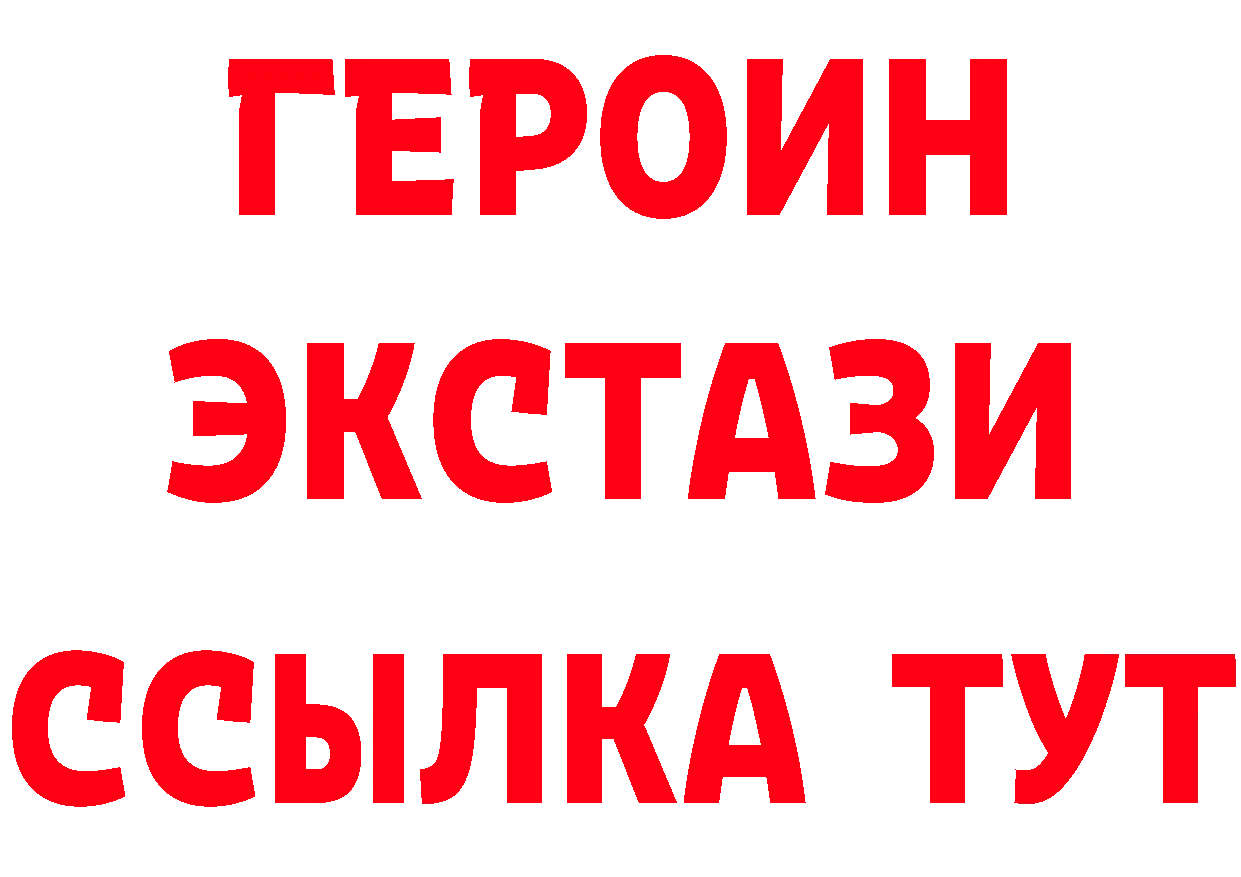 ГЕРОИН
ЭКСТАЗИ
ССЫЛКА ТУТ